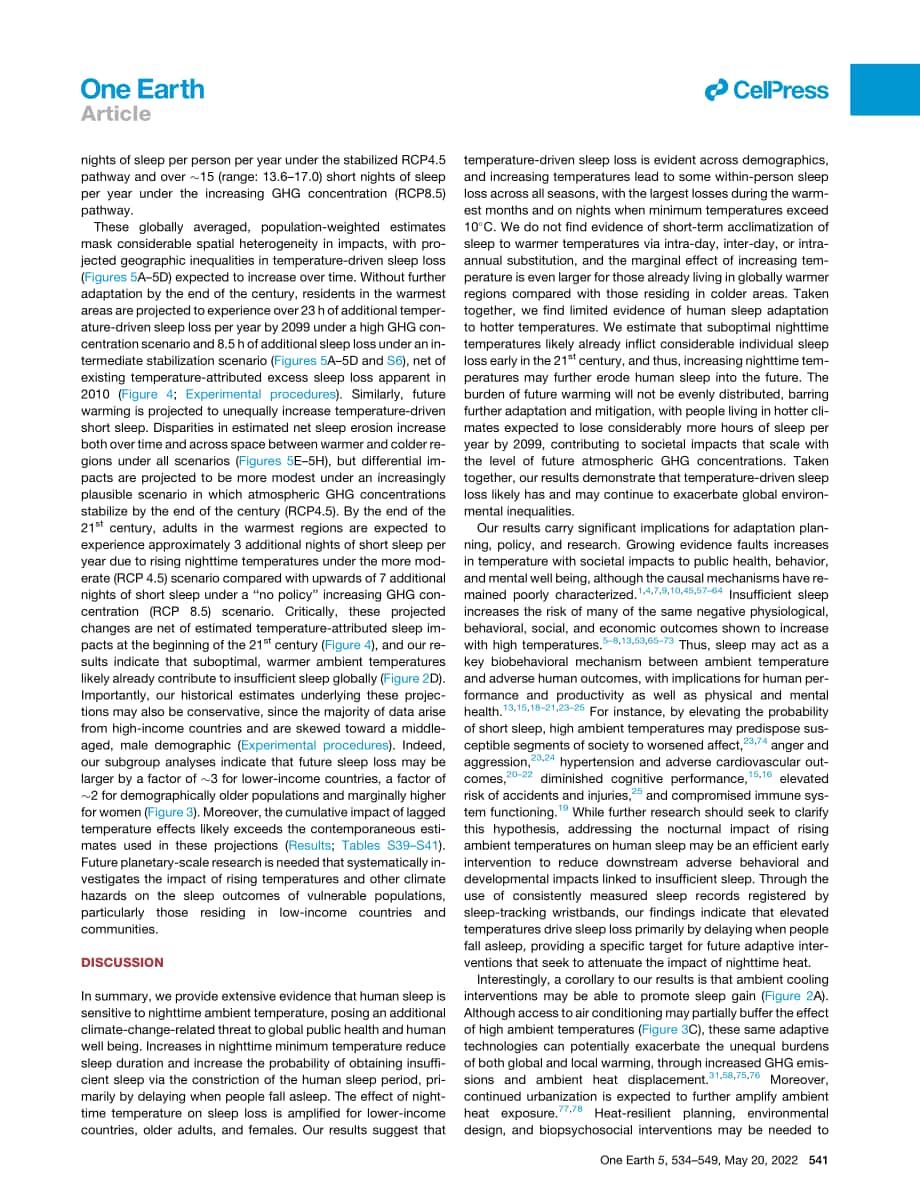 One Earth
Article

CellPress

nights of sleep per person per year under the stabilized RCP4.5 pathway and over ~15 (range: 13.6–17.0) short nights of sleep per year under the increasing GHG concentration (RCP8.5) pathway.

These globally averaged, population-weighted estimates mask considerable spatial heterogeneity in impacts, with projected geographic inequalities in temperature-driven sleep loss (Figures 5A–5D) expected to increase over time. Without further adaptation by the end of the century, residents in the warmest areas are projected to experience over 23 h of additional temperature-driven sleep loss per year by 2099 under a high GHG concentration scenario and 8.5 h of additional sleep loss under an intermediate stabilization scenario (Figures 5A–5D and S6), net of existing temperature-attributed excess sleep loss apparent in 2010 (Figure 4; Experimental procedures). Similarly, future warming is projected to unequally increase temperature-driven short sleep. Disparities in estimated net sleep erosion increase both over time and across space between warmer and colder regions under all scenarios (Figures 5E–5H), but differential impacts are projected to be more modest under an increasingly plausible scenario in which atmospheric GHG concentrations stabilize by the end of the century (RCP4.5). By the end of the 21$^{st}$ century, adults in the warmest regions are expected to experience approximately 3 additional nights of short sleep per year due to rising nighttime temperatures under the more moderate (RCP 4.5) scenario compared with upwards of 7 additional nights of short sleep under a "no policy" increasing GHG concentration (RCP 8.5) scenario. Critically, these projected changes are net of estimated temperature-attributed sleep impacts at the beginning of the 21$^{st}$ century (Figure 4), and our results indicate that suboptimal, warmer ambient temperatures likely already contribute to insufficient sleep globally (Figure 2D). Importantly, our historical estimates underlying these projections may also be conservative, since the majority of data arise from high-income countries and are skewed toward a middle-aged, male demographic (Experimental procedures). Indeed, our subgroup analyses indicate that future sleep loss may be larger by a factor of ~3 for lower-income countries, a factor of ~2 for demographically older populations and marginally higher for women (Figure 3). Moreover, the cumulative impact of lagged temperature effects likely exceeds the contemporaneous estimates used in these projections (Results; Tables S39–S41). Future planetary-scale research is needed that systematically investigates the impact of rising temperatures and other climate hazards on the sleep outcomes of vulnerable populations, particularly those residing in low-income countries and communities.

DISCUSSION

In summary, we provide extensive evidence that human sleep is sensitive to nighttime ambient temperature, posing an additional climate-change-related threat to global public health and human well being. Increases in nighttime minimum temperature reduce sleep duration and increase the probability of obtaining insufficient sleep via the constriction of the human sleep period, primarily by delaying when people fall asleep. The effect of nighttime temperature on sleep loss is amplified for lower-income countries, older adults, and females. Our results suggest that temperature-driven sleep loss is evident across demographics, and increasing temperatures lead to some within-person sleep loss across all seasons, with the largest losses during the warmest months and on nights when minimum temperatures exceed 10°C. We do not find evidence of short-term acclimatization of sleep to warmer temperatures via intra-day, inter-day, or intra-annual substitution, and the marginal effect of increasing temperature is even larger for those already living in globally warmer regions compared with those residing in colder areas. Taken together, we find limited evidence of human sleep adaptation to hotter temperatures. We estimate that suboptimal nighttime temperatures likely already inflict considerable individual sleep loss early in the 21$^{st}$ century, and thus, increasing nighttime temperatures may further erode human sleep into the future. The burden of future warming will not be evenly distributed, barring further adaptation and mitigation, with people living in hotter climates expected to lose considerably more hours of sleep per year by 2099, contributing to societal impacts that scale with the level of future atmospheric GHG concentrations. Taken together, our results demonstrate that temperature-driven sleep loss likely has and may continue to exacerbate global environmental inequalities.

Our results carry significant implications for adaptation planning, policy, and research. Growing evidence faults increases in temperature with societal impacts to public health, behavior, and mental well being, although the causal mechanisms have remained poorly characterized.$^{1,4,7,9,10,45,57–64}$ Insufficient sleep increases the risk of many of the same negative physiological, behavioral, social, and economic outcomes shown to increase with high temperatures.$^{5–8,13,53,65–73}$ Thus, sleep may act as a key biobehavioral mechanism between ambient temperature and adverse human outcomes, with implications for human performance and productivity as well as physical and mental health.$^{13,15,18–21,23–25}$ For instance, by elevating the probability of short sleep, high ambient temperatures may predispose susceptible segments of society to worsened affect,$^{23,74}$ anger and aggression,$^{23,24}$ hypertension and adverse cardiovascular outcomes,$^{20–22}$ diminished cognitive performance,$^{15,16}$ elevated risk of accidents and injuries,$^{25}$ and compromised immune system functioning.$^{19}$ While further research should seek to clarify this hypothesis, addressing the nocturnal impact of rising ambient temperatures on human sleep may be an efficient early intervention to reduce downstream adverse behavioral and developmental impacts linked to insufficient sleep. Through the use of consistently measured sleep records registered by sleep-tracking wristbands, our findings indicate that elevated temperatures drive sleep loss primarily by delaying when people fall asleep, providing a specific target for future adaptive interventions that seek to attenuate the impact of nighttime heat.

Interestingly, a corollary to our results is that ambient cooling interventions may be able to promote sleep gain (Figure 2A). Although access to air conditioning may partially buffer the effect of high ambient temperatures (Figure 3C), these same adaptive technologies can potentially exacerbate the unequal burdens of both global and local warming, through increased GHG emissions and ambient heat displacement.$^{31,58,75,76}$ Moreover, continued urbanization is expected to further amplify ambient heat exposure.$^{77,78}$ Heat-resilient planning, environmental design, and biopsychosocial interventions may be needed to

One Earth 5, 534–549, May 20, 2022 541